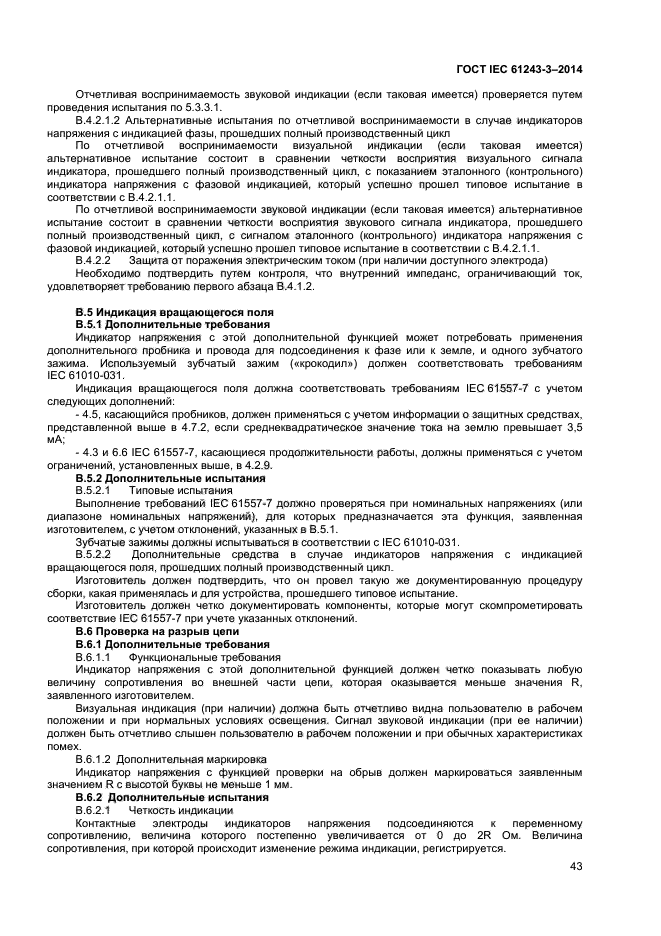 ГОСТ IEC 61243-3–2014

Отчетливая воспринимаемость звуковой индикации (если таковая имеется) проверяется путем проведения испытания по 5.3.3.1.

В.4.2.1.2 Альтернативные испытания по отчетливой воспринимаемости в случае индикаторов напряжения с индикацией фазы, прошедших полный производственный цикл

По отчетливой воспринимаемости визуальной индикации (если таковая имеется) альтернативное испытание состоит в сравнении четкости восприятия визуального сигнала индикатора, прошедшего полный производственный цикл, с показанием эталонного (контрольного) индикатора напряжения с фазовой индикацией, который успешно прошел типовое испытание в соответствии с В.4.2.1.1.

По отчетливой воспринимаемости звуковой индикации (если таковая имеется) альтернативное испытание состоит в сравнении четкости восприятия звукового сигнала индикатора, прошедшего полный производственный цикл, с сигналом эталонного (контрольного) индикатора напряжения с фазовой индикацией, который успешно прошел типовое испытание в соответствии с В.4.2.1.1.

В.4.2.2 Защита от поражения электрическим током (при наличии доступного электрода)

Необходимо подтвердить путем контроля, что внутренний импеданс, ограничивающий ток, удовлетворяет требованию первого абзаца В.4.1.2.

В.5 Индикация вращающегося поля

В.5.1 Дополнительные требования

Индикатор напряжения с этой дополнительной функцией может потребовать применения дополнительного пробника и провода для подсоединения к фазе или к земле, и одного зубчатого зажима. Используемый зубчатый зажим («крокодил») должен соответствовать требованиям IEC 61010-031.

Индикация вращающегося поля должна соответствовать требованиям IEC 61557-7 с учетом следующих дополнений:

- 4.5, касающийся пробников, должен применяться с учетом информации о защитных средствах, представленной выше в 4.7.2, если среднеквадратическое значение тока на землю превышает 3,5 мА;

- 4.3 и 6.6 IEC 61557-7, касающиеся продолжительности работы, должны применяться с учетом ограничений, установленных выше, в 4.2.9.

В.5.2 Дополнительные испытания

В.5.2.1 Типовые испытания

Выполнение требований IEC 61557-7 должно проверяться при номинальных напряжениях (или диапазоне номинальных напряжений), для которых предназначается эта функция, заявленная изготовителем, с учетом отклонений, указанных в В.5.1.

Зубчатые зажимы должны испытываться в соответствии с IEC 61010-031.

В.5.2.2 Дополнительные средства в случае индикаторов напряжения с индикацией вращающегося поля, прошедших полный производственный цикл.

Изготовитель должен подтвердить, что он провел такую же документированную процедуру сборки, какая применялась и для устройства, прошедшего типовое испытание.

Изготовитель должен четко документировать компоненты, которые могут скомпрометировать соответствие IEC 61557-7 при учете указанных отклонений.

В.6 Проверка на разрыв цепи

В.6.1 Дополнительные требования

В.6.1.1 Функциональные требования

Индикатор напряжения с этой дополнительной функцией должен четко показывать любую величину сопротивления во внешней части цепи, которая оказывается меньше значения R, заявленного изготовителем.

Визуальная индикация (при наличии) должна быть отчетливо видна пользователю в рабочем положении и при нормальных условиях освещения. Сигнал звуковой индикации (при ее наличии) должен быть отчетливо слышен пользователю в рабочем положении и при обычных характеристиках помех.

В.6.1.2 Дополнительная маркировка

Индикатор напряжения с функцией проверки на обрыв должен маркироваться заявленным значением R с высотой буквы не меньше 1 мм.

В.6.2 Дополнительные испытания

В.6.2.1 Четкость индикации

Контактные электроды индикаторов напряжения подсоединяются к переменному сопротивлению, величина которого постепенно увеличивается от 0 до 2R Ом. Величина сопротивления, при которой происходит изменение режима индикации, регистрируется.

43